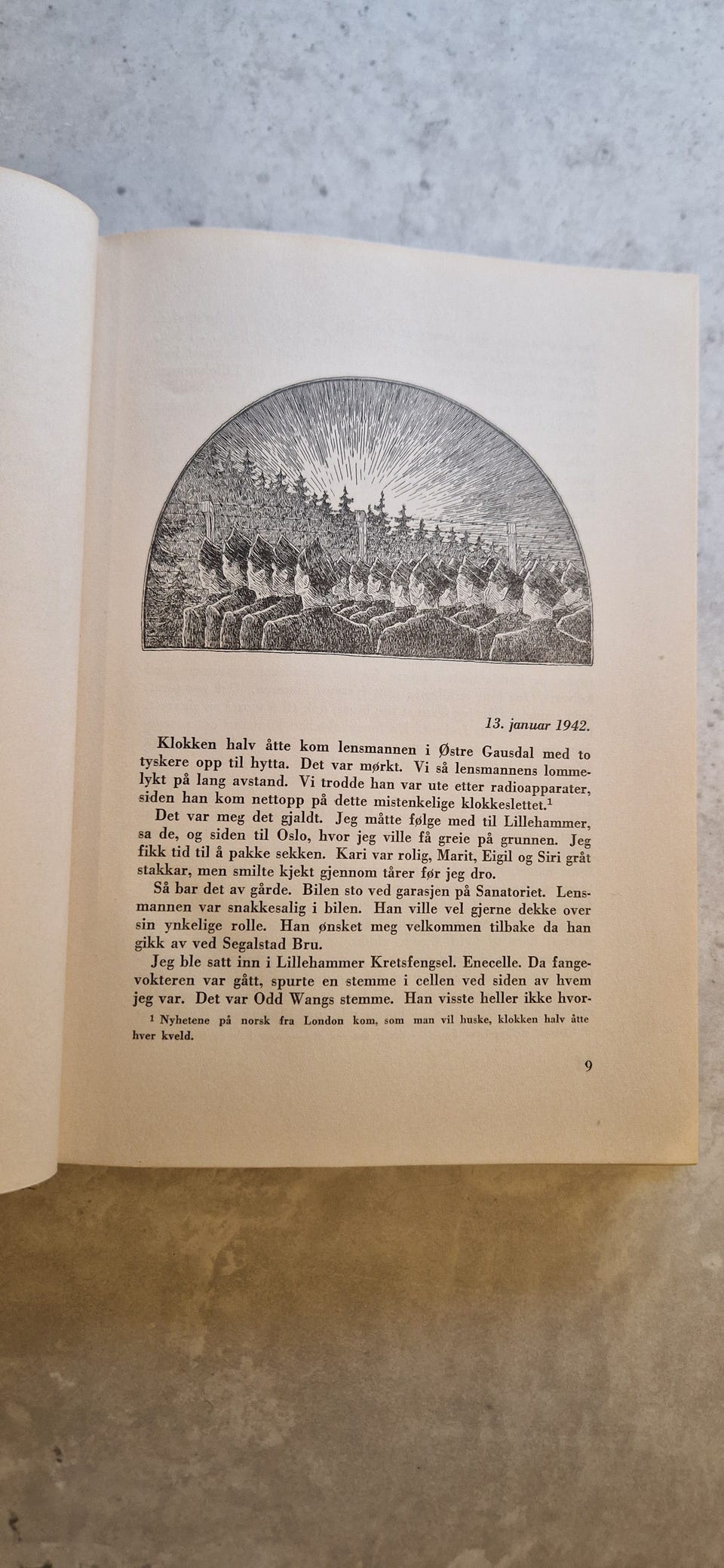 13. januar 1942.

Klokken halv åtte kom lensmannen i Østre Gausdal med to tyskere opp til hytta. Det var mørkt. Vi så lensmannens lommelykt på lang avstand. Vi trodde han var ute etter radioapparater, siden han kom nettopp på dette mistenkelige klokkeslettet.$^{1}$

Det var meg det gjaldt. Jeg måtte følge med til Lillehammer, sa de, og siden til Oslo, hvor jeg ville få greie på grunnen. Jeg fikk tid til å pakke sekken. Kari var rolig, Marit, Eigil og Siri gråt stakkar, men smilte kjekt gjennom tårer før jeg dro.

Så bar det av gårde. Bilen sto ved garasjen på Sanatoriet. Lensmannen var snakkesalig i bilen. Han ville vel gjerne dekke over sin ynkelige rolle. Han ønsket meg velkommen tilbake da han gikk av ved Segalstad Bru.

Jeg ble satt inn i Lillehammer Kretsfengsel. Enecelle. Da fangevokteren var gått, spurte en stemme i cellen ved siden av hvem jeg var. Det var Odd Wangs stemme. Han visste heller ikke hvor-

$^{1}$ Nyhetene på norsk fra London kom, som man vil huske, klokken halv åtte hver kveld.

9